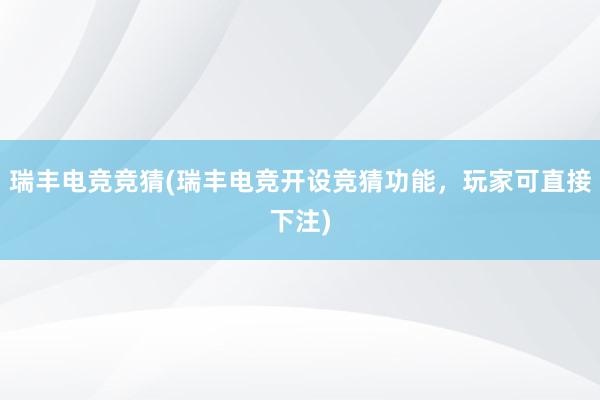 瑞丰电竞竞猜(瑞丰电竞开设竞猜功能，玩家可直接下注)